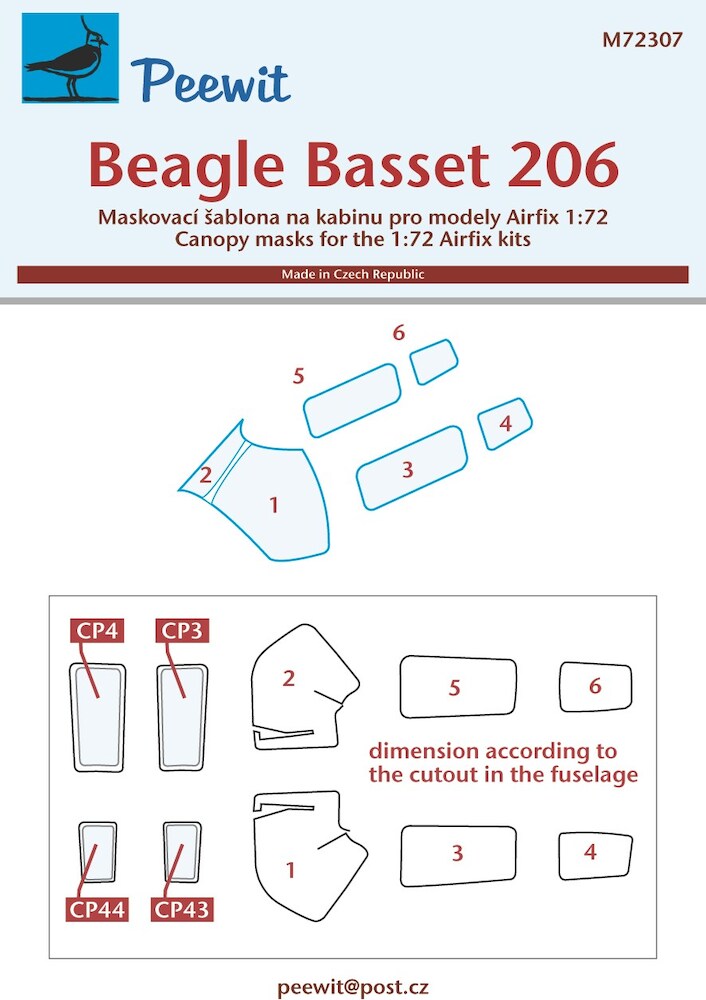 Peewit

M72307

Beagle Basset 206

Maskovací šablona na kabinu pro modely Airfix 1:72
Canopy masks for the 1:72 Airfix kits

Made in Czech Republic

6
5
4
3
2
1

CP4
CP3
2
5
6
dimension according to the cutout in the fuselage
1
3
4
CP44
CP43

peewit@post.cz